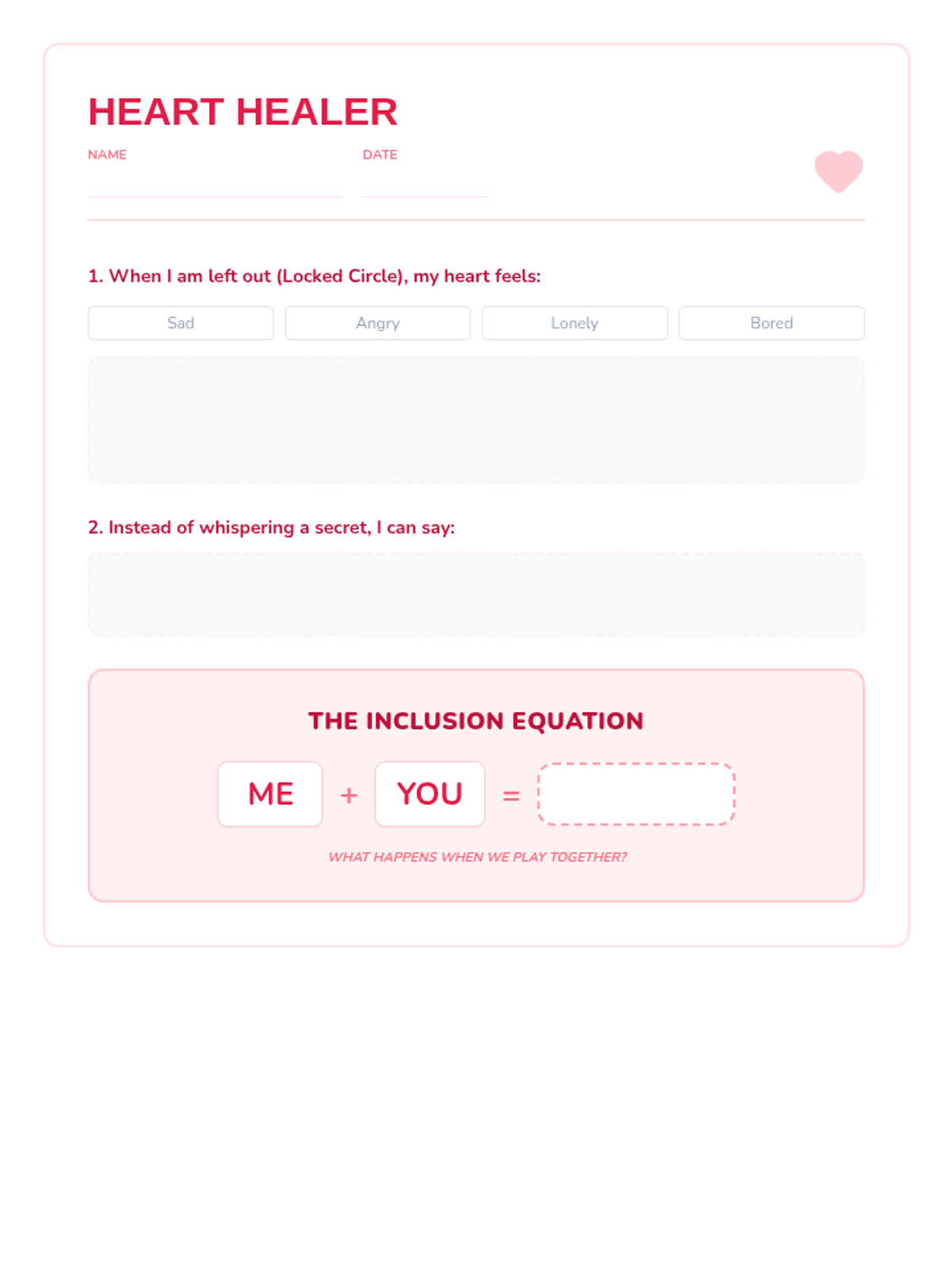 HEART HEALER

NAME ____

DATE ____

1. When I am left out (Locked Circle), my heart feels:

Sad   Angry   Lonely   Bored

2. Instead of whispering a secret, I can say:

THE INCLUSION EQUATION

ME + YOU = ____

WHAT HAPPENS WHEN WE PLAY TOGETHER?